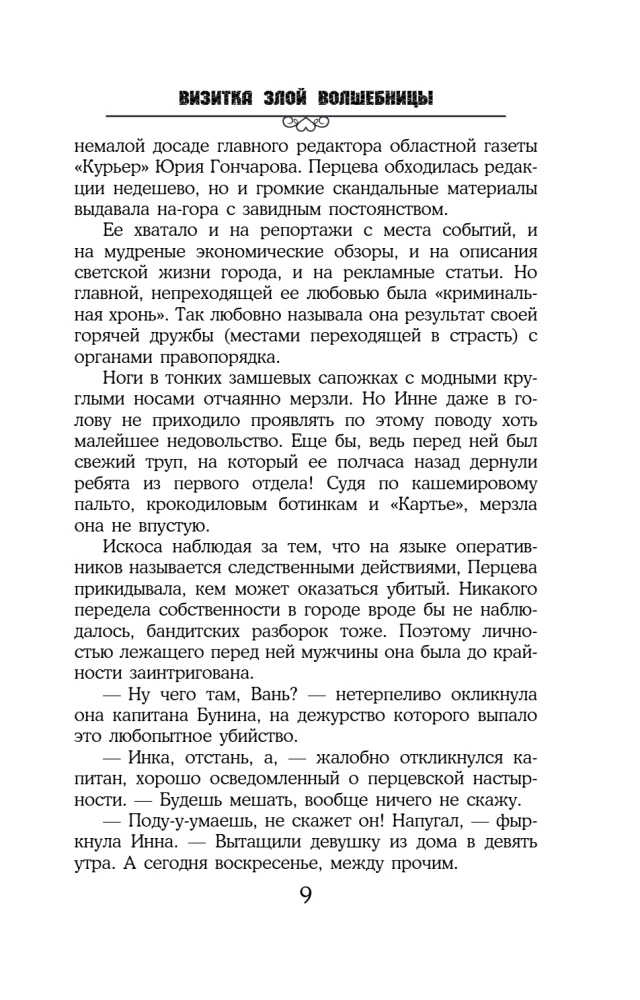 ВИЗИТКА ЗЛОЙ ВОЛШЕБНИЦЫ

немалой досаде главного редактора областной газеты «Курьер» Юрия Гончарова. Перцева обходилась редакции недешево, но и громкие скандальные материалы выдавала на-гора с завидным постоянством.

Ее хватало и на репортажи с места событий, и на мудреные экономические обзоры, и на описания светской жизни города, и на рекламные статьи. Но главной, непреходящей ее любовью была «криминальная хронь». Так любовно называла она результат своей горячей дружбы (местами переходящей в страсть) с органами правопорядка.

Ноги в тонких замшевых сапожках с модными круглыми носами отчаянно мерзли. Но Инне даже в голову не приходило проявлять по этому поводу хоть малейшее недовольство. Еще бы, ведь перед ней был свежий труп, на который ее полчаса назад дернули ребята из первого отдела! Судя по кашемировому пальто, крокодиловым ботинкам и «Картье», мерзла она не впустую.

Искоса наблюдая за тем, что на языке оперативников называется следственными действиями, Перцева прикидывала, кем может оказаться убитый. Никакого передела собственности в городе вроде бы не наблюдалось, бандитских разборок тоже. Поэтому личностью лежащего перед ней мужчины она была до крайности заинтригована.

— Ну чего там, Вань? — нетерпеливо окликнула она капитана Бунина, на дежурство которого выпало это любопытное убийство.

— Инка, отстань, а, — жалобно откликнулся капитан, хорошо осведомленный о перцевской настырности. — Будешь мешать, вообще ничего не скажу.

— Поду-у-умаешь, не скажет он! Напугал, — фыркнула Инна. — Вытащили девушку из дома в девять утра. А сегодня воскресенье, между прочим.

9